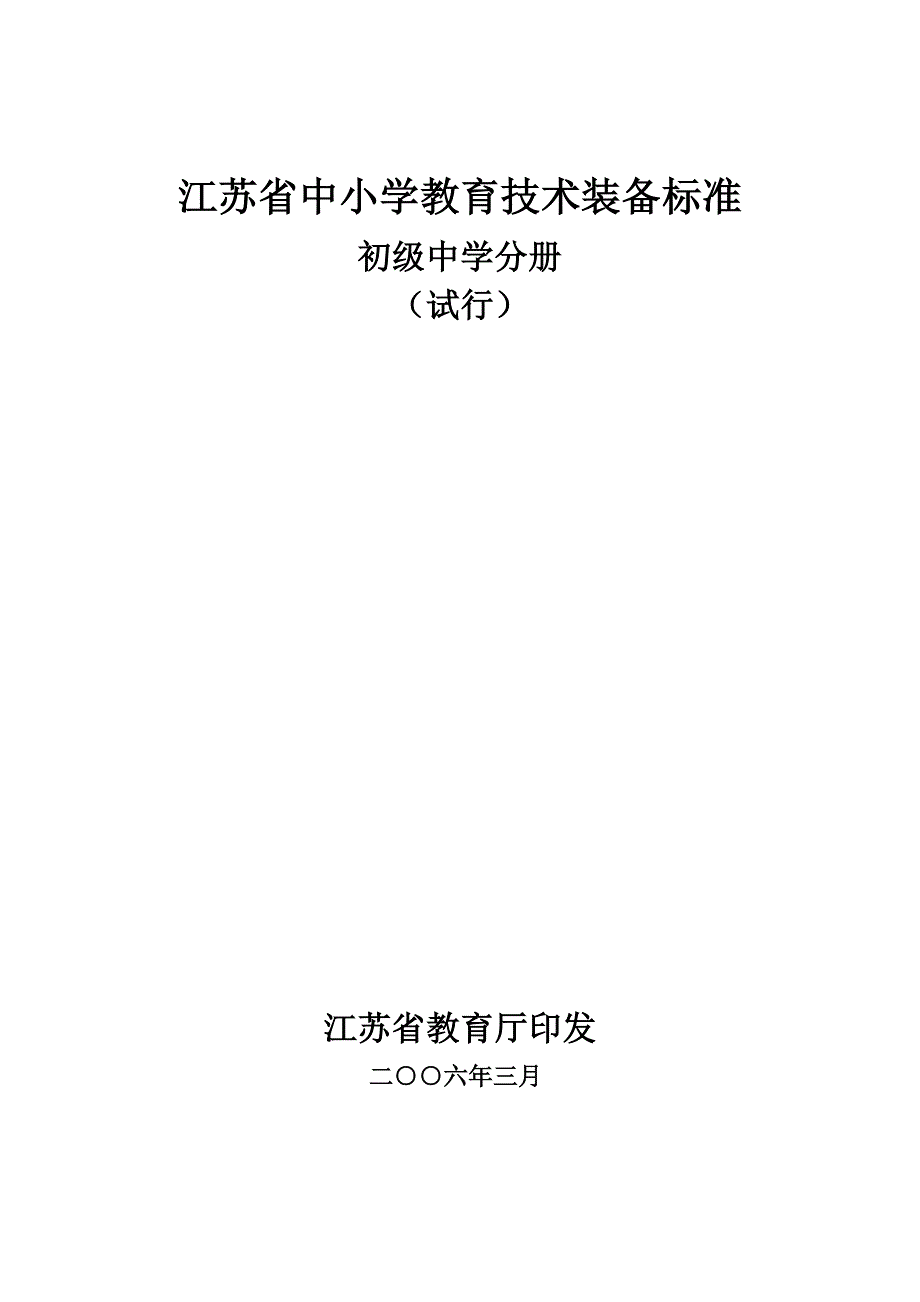 江苏省中小学教育技术装备标准

初级中学分册

（试行）

江苏省教育厅印发

二〇〇六年三月